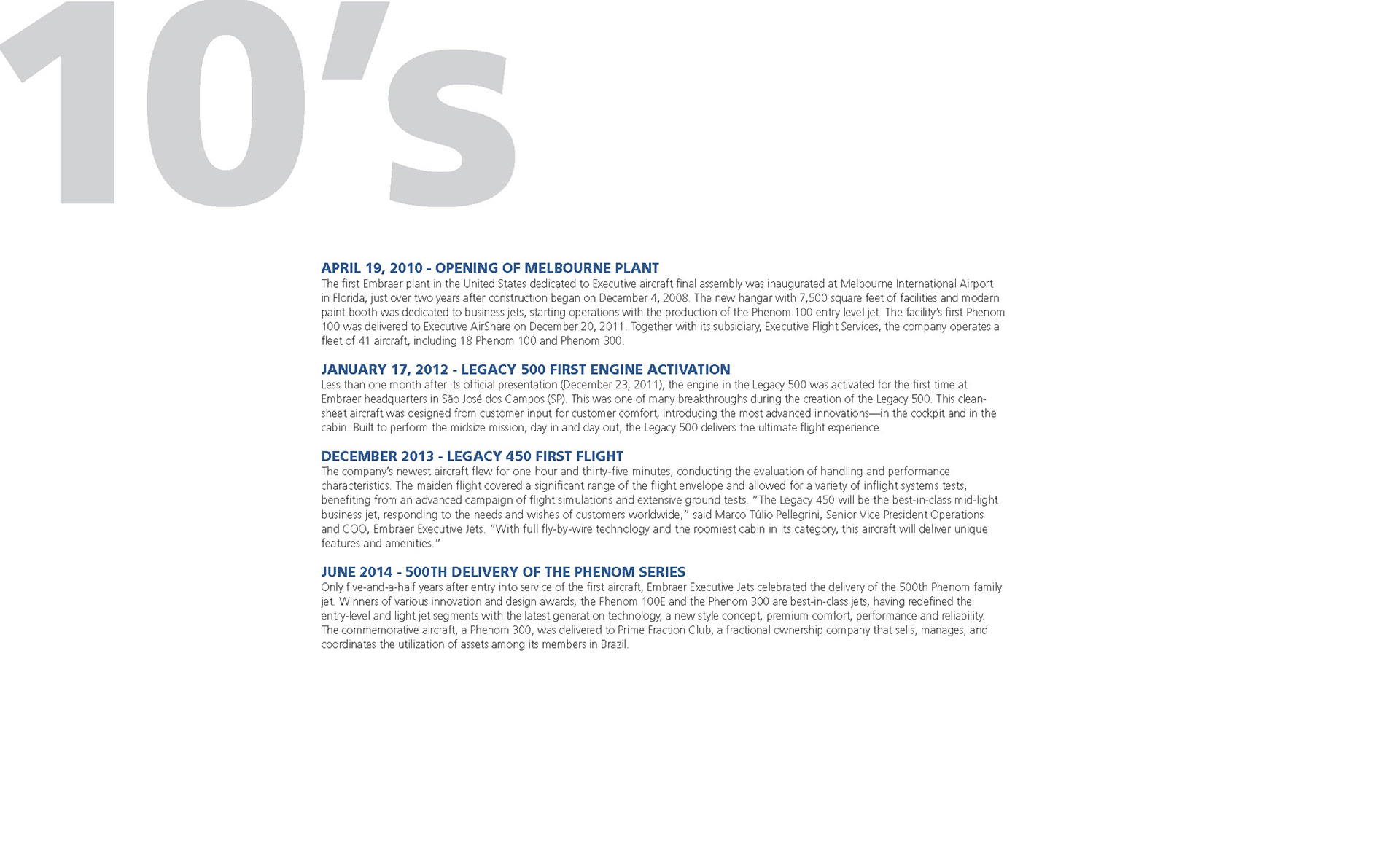 10's

APRIL 19, 2010 - OPENING OF MELBOURNE PLANT
The first Embraer plant in the United States dedicated to Executive aircraft final assembly was inaugurated at Melbourne International Airport in Florida, just over two years after construction began on December 4, 2008. The new hangar with 7,500 square feet of facilities and modern paint booth was dedicated to business jets, starting operations with the production of the Phenom 100 entry level jet. The facility's first Phenom 100 was delivered to Executive AirShare on December 20, 2011. Together with its subsidiary, Executive Flight Services, the company operates a fleet of 41 aircraft, including 18 Phenom 100 and Phenom 300.

JANUARY 17, 2012 - LEGACY 500 FIRST ENGINE ACTIVATION
Less than one month after its official presentation (December 23, 2011), the engine in the Legacy 500 was activated for the first time at Embraer headquarters in São José dos Campos (SP). This was one of many breakthroughs during the creation of the Legacy 500. This clean-sheet aircraft was designed from customer input for customer comfort, introducing the most advanced innovations—in the cockpit and in the cabin. Built to perform the midsize mission, day in and day out, the Legacy 500 delivers the ultimate flight experience.

DECEMBER 2013 - LEGACY 450 FIRST FLIGHT
The company's newest aircraft flew for one hour and thirty-five minutes, conducting the evaluation of handling and performance characteristics. The maiden flight covered a significant range of the flight envelope and allowed for a variety of inflight systems tests, benefiting from an advanced campaign of flight simulations and extensive ground tests. "The Legacy 450 will be the best-in-class mid-light business jet, responding to the needs and wishes of customers worldwide," said Marco Túlio Pellegrini, Senior Vice President Operations and COO, Embraer Executive Jets. "With full fly-by-wire technology and the roomiest cabin in its category, this aircraft will deliver unique features and amenities."

JUNE 2014 - 500TH DELIVERY OF THE PHENOM SERIES
Only five-and-a-half years after entry into service of the first aircraft, Embraer Executive Jets celebrated the delivery of the 500th Phenom family jet. Winners of various innovation and design awards, the Phenom 100E and the Phenom 300 are best-in-class jets, having redefined the entry-level and light jet segments with the latest generation technology, a new style concept, premium comfort, performance and reliability. The commemorative aircraft, a Phenom 300, was delivered to Prime Fraction Club, a fractional ownership company that sells, manages, and coordinates the utilization of assets among its members in Brazil.